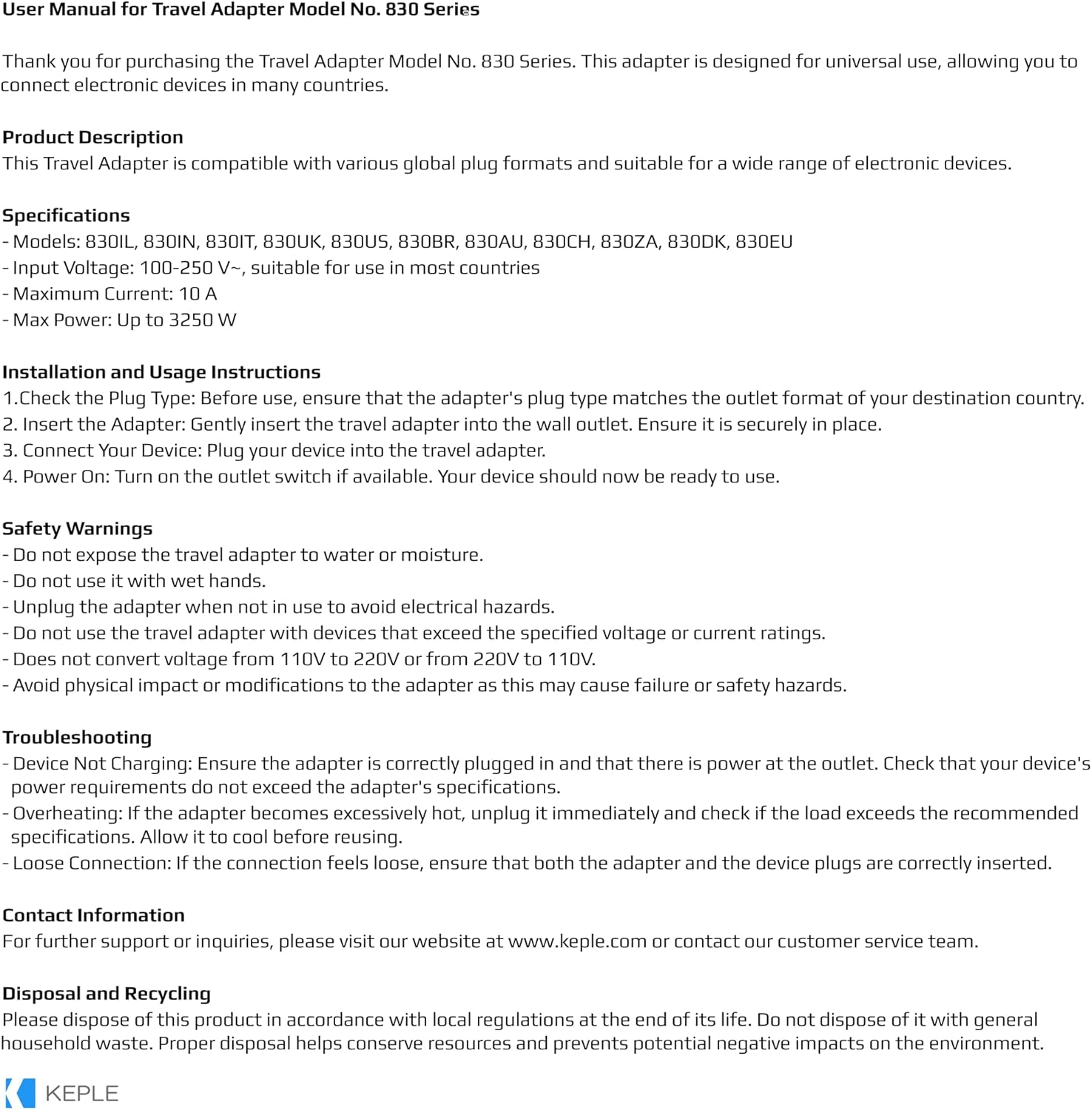 User Manual for Travel Adapter Model No. 830 Series

Thank you for purchasing the Travel Adapter Model No. 830 Series. This adapter is designed for universal use, allowing you to connect electronic devices in many countries.

Product Description
This Travel Adapter is compatible with various global plug formats and suitable for a wide range of electronic devices.

Specifications
- Models: 830IL, 830IN, 830IT, 830UK, 830US, 830BR, 830AU, 830CH, 830ZA, 830DK, 830EU
- Input Voltage: 100-250 V~, suitable for use in most countries
- Maximum Current: 10 A
- Max Power: Up to 3250 W

Installation and Usage Instructions
1.Check the Plug Type: Before use, ensure that the adapter's plug type matches the outlet format of your destination country.
2. Insert the Adapter: Gently insert the travel adapter into the wall outlet. Ensure it is securely in place.
3. Connect Your Device: Plug your device into the travel adapter.
4. Power On: Turn on the outlet switch if available. Your device should now be ready to use.

Safety Warnings
- Do not expose the travel adapter to water or moisture.
- Do not use it with wet hands.
- Unplug the adapter when not in use to avoid electrical hazards.
- Do not use the travel adapter with devices that exceed the specified voltage or current ratings.
- Does not convert voltage from 110V to 220V or from 220V to 110V.
- Avoid physical impact or modifications to the adapter as this may cause failure or safety hazards.

Troubleshooting
- Device Not Charging: Ensure the adapter is correctly plugged in and that there is power at the outlet. Check that your device's power requirements do not exceed the adapter's specifications.
- Overheating: If the adapter becomes excessively hot, unplug it immediately and check if the load exceeds the recommended specifications. Allow it to cool before reusing.
- Loose Connection: If the connection feels loose, ensure that both the adapter and the device plugs are correctly inserted.

Contact Information
For further support or inquiries, please visit our website at www.keple.com or contact our customer service team.

Disposal and Recycling
Please dispose of this product in accordance with local regulations at the end of its life. Do not dispose of it with general household waste. Proper disposal helps conserve resources and prevents potential negative impacts on the environment.

KEPLE